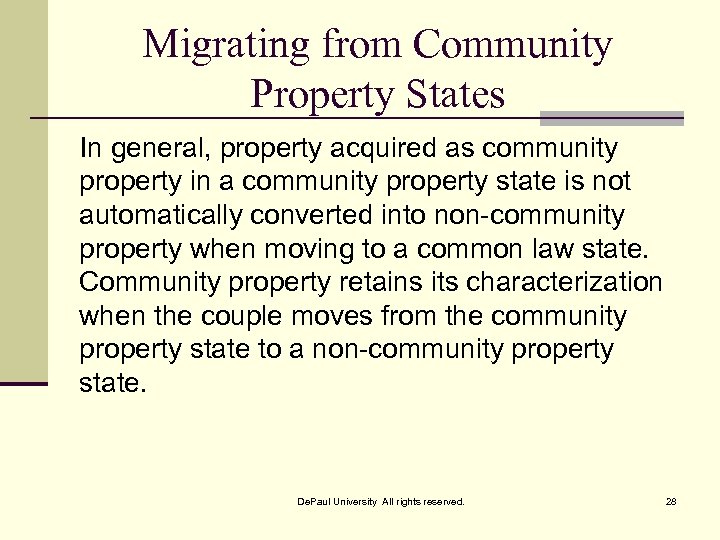 Migrating from Community Property States

In general, property acquired as community property in a community property state is not automatically converted into non-community property when moving to a common law state. Community property retains its characterization when the couple moves from the community property state to a non-community property state.

DePaul University All rights reserved.

28